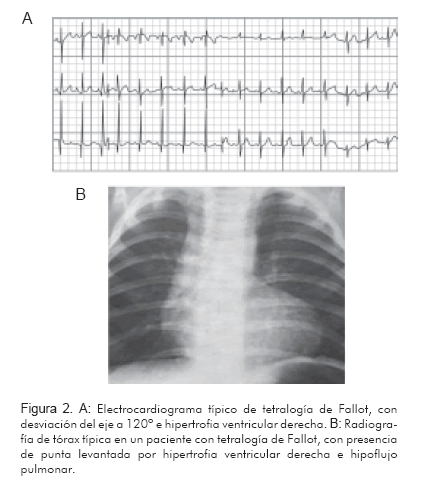 A

B

Figura 2. A: Electrocardiograma típico de tetralogía de Fallot, con desviación del eje a 120º e hipertrofia ventricular derecha. B: Radiografía de tórax típica en un paciente con tetralogía de Fallot, con presencia de punta levantada por hipertrofia ventricular derecha e hipoflujo pulmonar.